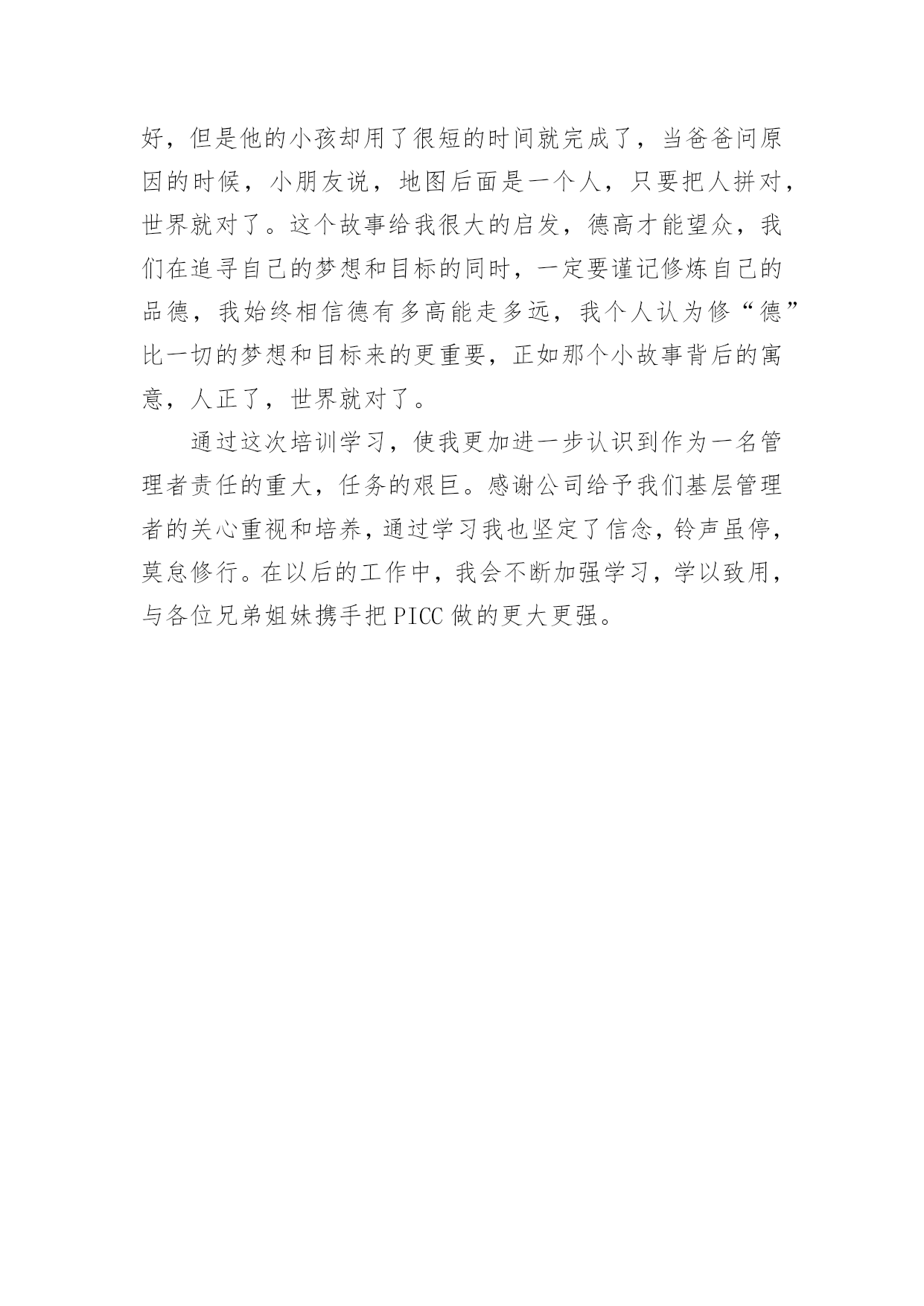 好，但是他的小孩却用了很短的时间就完成了，当爸爸问原因的时候，小朋友说，地图后面是一个人，只要把人拼对，世界就对了。这个故事给我很大的启发，德高才能望众，我们在追寻自己的梦想和目标的同时，一定要谨记修炼自己的品德，我始终相信德有多高能走多远，我个人认为修“德”比一切的梦想和目标来的更重要，正如那个小故事背后的寓意，人正了，世界就对了。

通过这次培训学习，使我更加进一步认识到作为一名管理者责任的重大，任务的艰巨。感谢公司给予我们基层管理者的关心重视和培养，通过学习我也坚定了信念，铃声虽停，莫怠修行。在以后的工作中，我会不断加强学习，学以致用，与各位兄弟姐妹携手把 PICC 做的更大更强。